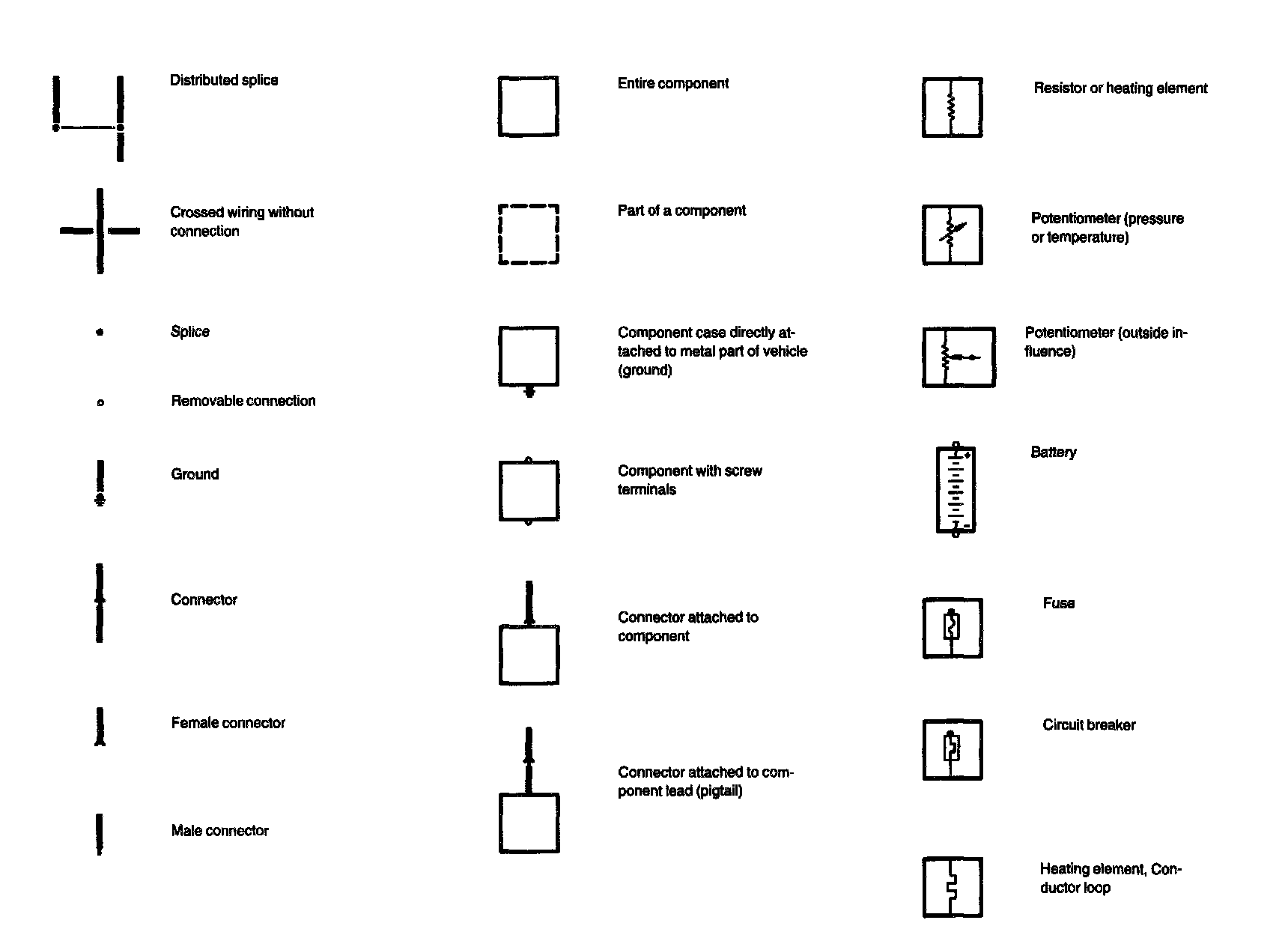 Distributed splice

Crossed wiring without connection

Splice

Removable connection

Ground

Connector

Female connector

Male connector

Entire component

Part of a component

Component case directly attached to metal part of vehicle (ground)

Component with screw terminals

Connector attached to component

Connector attached to component lead (pigtail)

Resistor or heating element

Potentiometer (pressure or temperature)

Potentiometer (outside influence)

Battery

Fuse

Circuit breaker

Heating element, Conductor loop